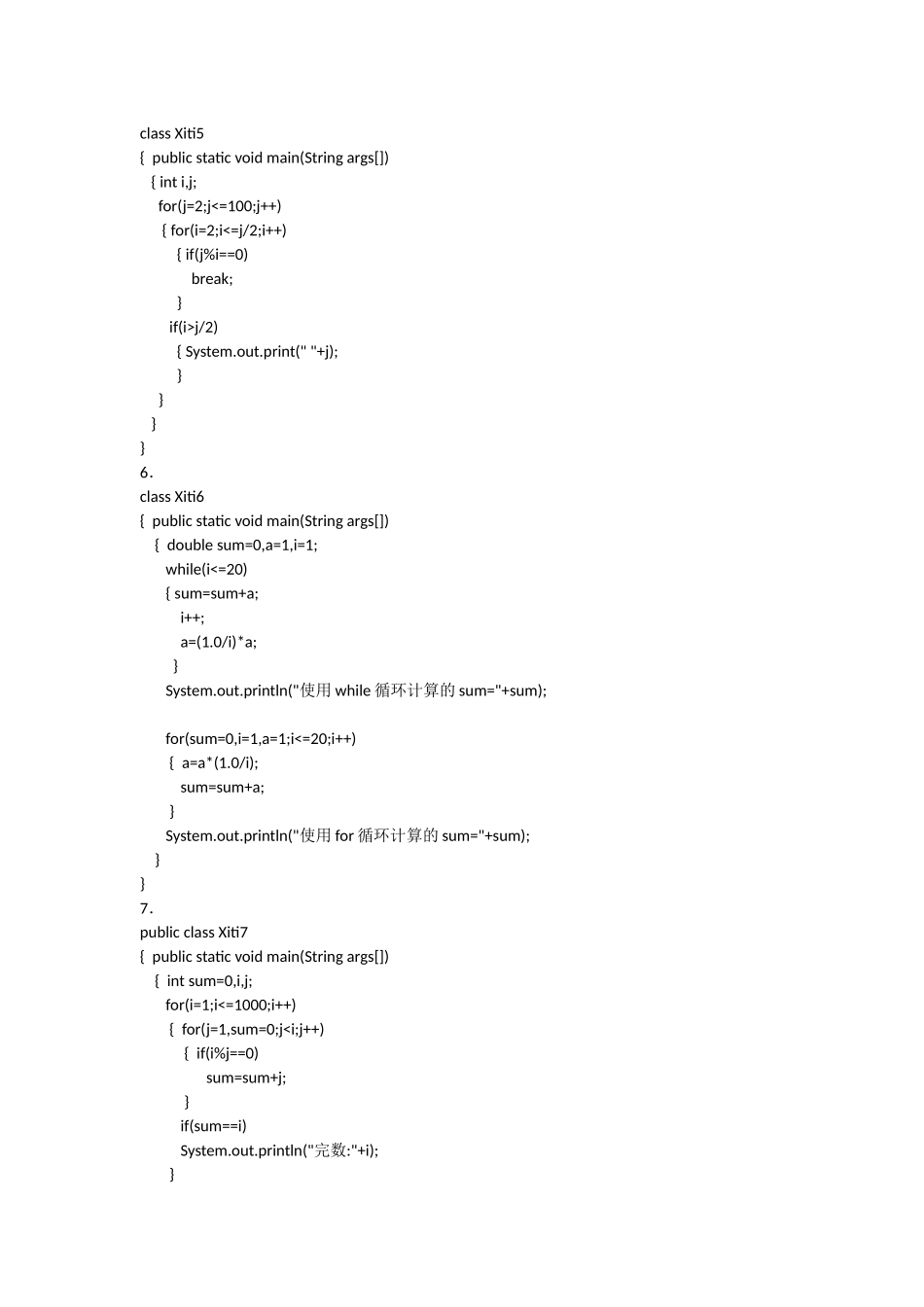 class Xiti5
{ public static void main(String args[])
{ int i,j;
for(j=2;j<=100;j++)
{ for(i=2;i<=j/2;i++)
{ if(j%i==0)
break;
}
if(i>j/2)
{ System.out.print(" "+j);
}
}
}
}
6.
class Xiti6
{ public static void main(String args[])
{ double sum=0,a=1,i=1;
while(i<=20)
{ sum=sum+a;
i++;
a=(1.0/i)*a;
}
System.out.println("使用 while 循环计算的 sum="+sum);

for(sum=0,i=1,a=1;i<=20;i++)
{ a=a*(1.0/i);
sum=sum+a;
}
System.out.println("使用 for 循环计算的 sum="+sum);
}
}
7.
public class Xiti7
{ public static void main(String args[])
{ int sum=0,i,j;
for(i=1;i<=1000;i++)
{ for(j=1,sum=0;j<i;j++)
{ if(i%j==0)
sum=sum+j;
}
if(sum==i)
System.out.println("完数:"+i);
}